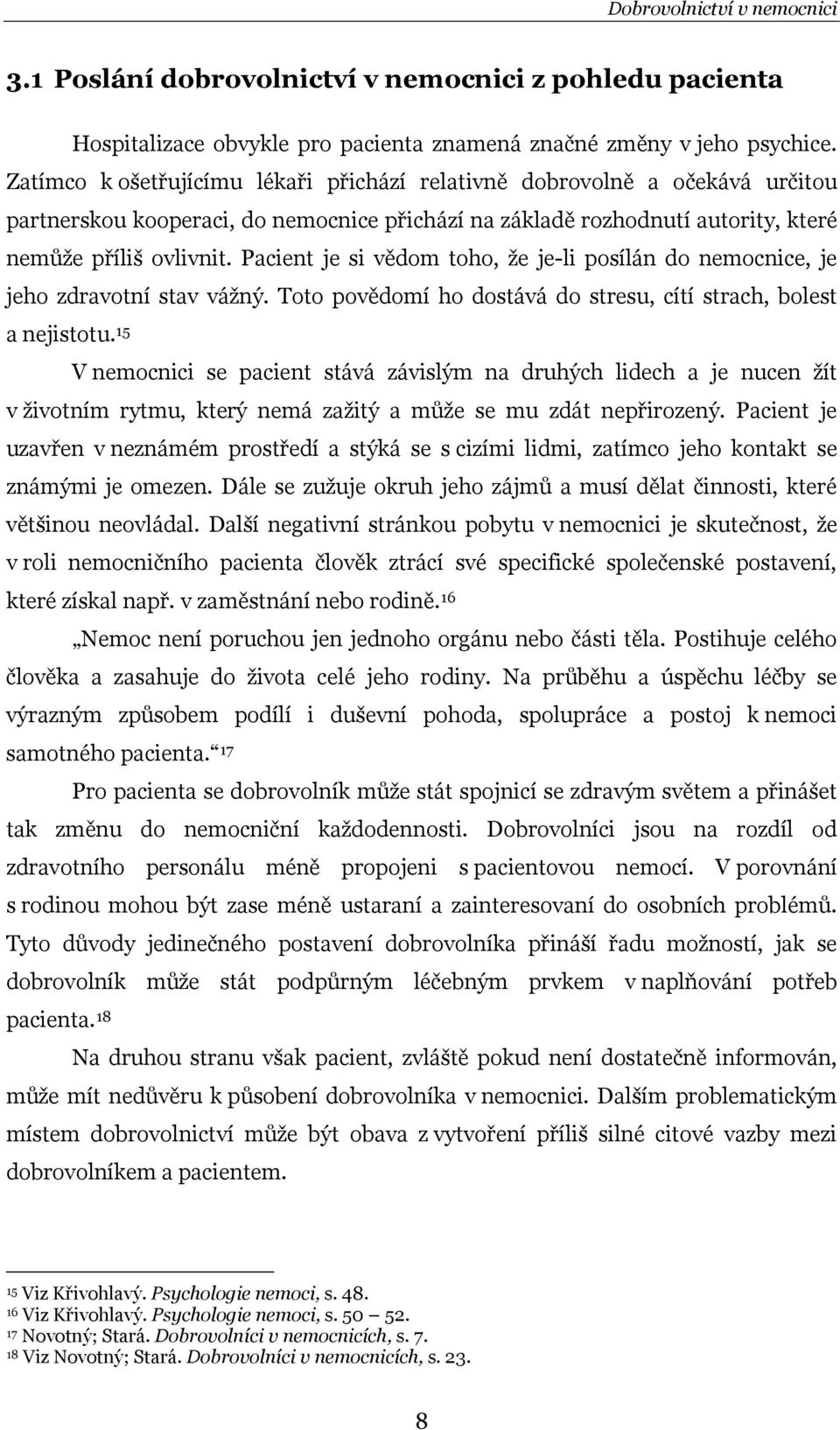 Dobrovolnictví v nemocnici

3.1 Poslání dobrovolnictví v nemocnici z pohledu pacienta

Hospitalizace obvykle pro pacienta znamená značné změny v jeho psychice. Zatímco k ošetřujícímu lékaři přichází relativně dobrovolně a očekává určitou partnerskou kooperaci, do nemocnice přichází na základě rozhodnutí autority, které nemůže příliš ovlivnit. Pacient je si vědom toho, že je-li posílán do nemocnice, je jeho zdravotní stav vážný. Toto povědomí ho dostává do stresu, cítí strach, bolest a nejistotu.$^{15}$

V nemocnici se pacient stává závislým na druhých lidech a je nucen žít v životním rytmu, který nemá zažitý a může se mu zdát nepřirozený. Pacient je uzavřen v neznámém prostředí a stýká se s cizími lidmi, zatímco jeho kontakt se známými je omezen. Dále se zužuje okruh jeho zájmů a musí dělat činnosti, které většinou neovládal. Další negativní stránkou pobytu v nemocnici je skutečnost, že v roli nemocničního pacienta člověk ztrácí své specifické společenské postavení, které získal např. v zaměstnání nebo rodině.$^{16}$

„Nemoc není poruchou jen jednoho orgánu nebo části těla. Postihuje celého člověka a zasahuje do života celé jeho rodiny. Na průběhu a úspěchu léčby se výrazným způsobem podílí i duševní pohoda, spolupráce a postoj k nemoci samotného pacienta.“$^{17}$

Pro pacienta se dobrovolník může stát spojnicí se zdravým světem a přinášet tak změnu do nemocniční každodennosti. Dobrovolníci jsou na rozdíl od zdravotního personálu méně propojeni s pacientovou nemocí. V porovnání s rodinou mohou být zase méně ustaraní a zainteresovaní do osobních problémů. Tyto důvody jedinečného postavení dobrovolníka přináší řadu možností, jak se dobrovolník může stát podpůrným léčebným prvkem v naplňování potřeb pacienta.$^{18}$

Na druhou stranu však pacient, zvláště pokud není dostatečně informován, může mít nedůvěru k působení dobrovolníka v nemocnici. Dalším problematickým místem dobrovolnictví může být obava z vytvoření příliš silné citové vazby mezi dobrovolníkem a pacientem.

$^{15}$ Viz Křivohlavý. Psychologie nemoci, s. 48.
$^{16}$ Viz Křivohlavý. Psychologie nemoci, s. 50 – 52.
$^{17}$ Novotný; Stará. Dobrovolníci v nemocnicích, s. 7.
$^{18}$ Viz Novotný; Stará. Dobrovolníci v nemocnicích, s. 23.

8